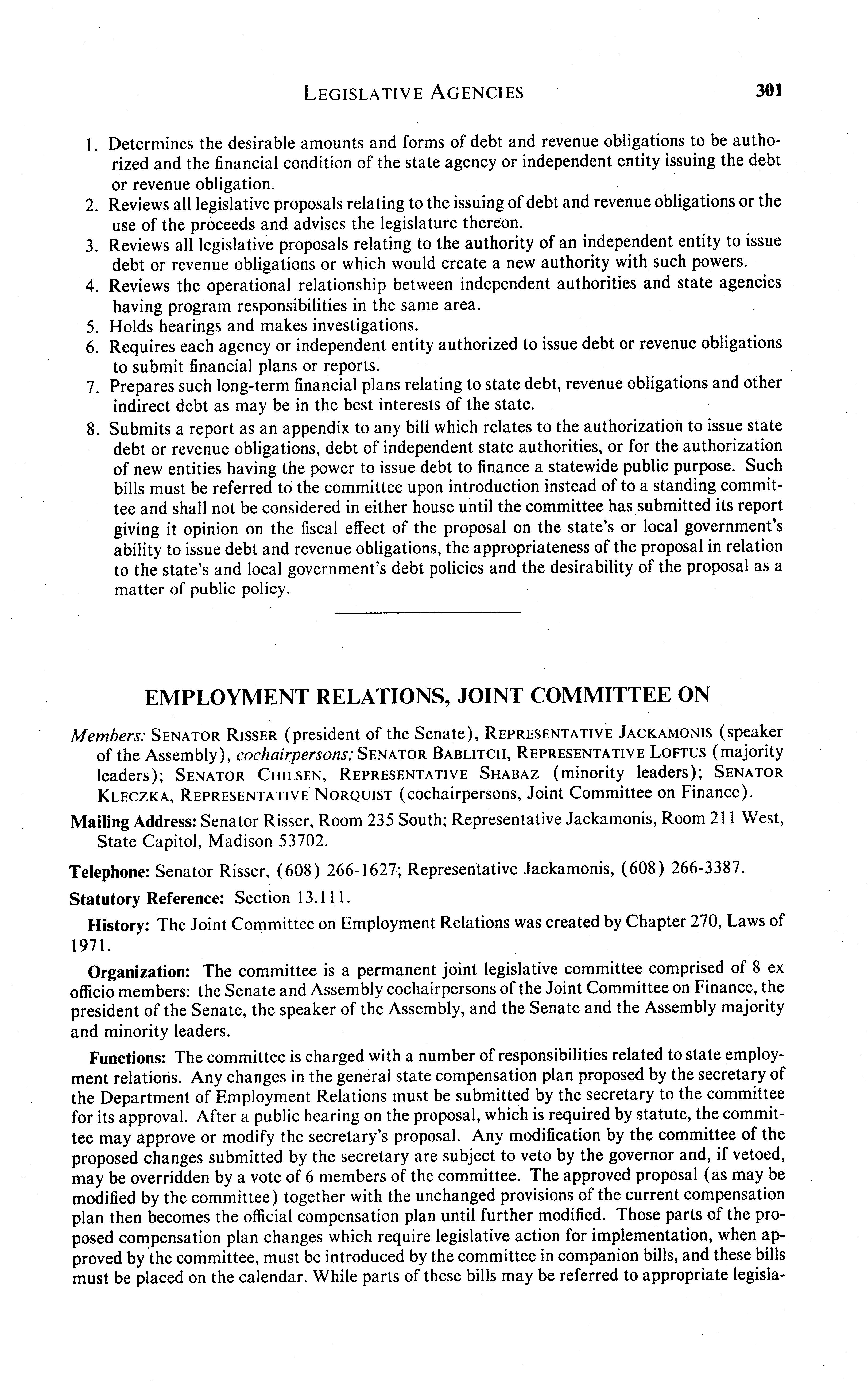 LEGISLATIVE AGENCIES 301

1. Determines the desirable amounts and forms of debt and revenue obligations to be authorized and the financial condition of the state agency or independent entity issuing the debt or revenue obligation.
2. Reviews all legislative proposals relating to the issuing of debt and revenue obligations or the use of the proceeds and advises the legislature thereon.
3. Reviews all legislative proposals relating to the authority of an independent entity to issue debt or revenue obligations or which would create a new authority with such powers.
4. Reviews the operational relationship between independent authorities and state agencies having program responsibilities in the same area.
5. Holds hearings and makes investigations.
6. Requires each agency or independent entity authorized to issue debt or revenue obligations to submit financial plans or reports.
7. Prepares such long-term financial plans relating to state debt, revenue obligations and other indirect debt as may be in the best interests of the state.
8. Submits a report as an appendix to any bill which relates to the authorization to issue state debt or revenue obligations, debt of independent state authorities, or for the authorization of new entities having the power to issue debt to finance a statewide public purpose. Such bills must be referred to the committee upon introduction instead of to a standing committee and shall not be considered in either house until the committee has submitted its report giving it opinion on the fiscal effect of the proposal on the state's or local government's ability to issue debt and revenue obligations, the appropriateness of the proposal in relation to the state's and local government's debt policies and the desirability of the proposal as a matter of public policy.

EMPLOYMENT RELATIONS, JOINT COMMITTEE ON

Members: SENATOR RISSER (president of the Senate), REPRESENTATIVE JACKAMONIS (speaker of the Assembly), cochairpersons; SENATOR BABLITCH, REPRESENTATIVE LOFTUS (majority leaders); SENATOR CHILSEN, REPRESENTATIVE SHABAZ (minority leaders); SENATOR KLECZKA, REPRESENTATIVE NORQUIST (cochairpersons, Joint Committee on Finance).

Mailing Address: Senator Risser, Room 235 South; Representative Jackamonis, Room 211 West, State Capitol, Madison 53702.

Telephone: Senator Risser, (608) 266-1627; Representative Jackamonis, (608) 266-3387.

Statutory Reference: Section 13.111.

History: The Joint Committee on Employment Relations was created by Chapter 270, Laws of 1971.

Organization: The committee is a permanent joint legislative committee comprised of 8 ex officio members: the Senate and Assembly cochairpersons of the Joint Committee on Finance, the president of the Senate, the speaker of the Assembly, and the Senate and the Assembly majority and minority leaders.

Functions: The committee is charged with a number of responsibilities related to state employment relations. Any changes in the general state compensation plan proposed by the secretary of the Department of Employment Relations must be submitted by the secretary to the committee for its approval. After a public hearing on the proposal, which is required by statute, the committee may approve or modify the secretary's proposal. Any modification by the committee of the proposed changes submitted by the secretary are subject to veto by the governor and, if vetoed, may be overridden by a vote of 6 members of the committee. The approved proposal (as may be modified by the committee) together with the unchanged provisions of the current compensation plan then becomes the official compensation plan until further modified. Those parts of the proposed compensation plan changes which require legislative action for implementation, when approved by the committee, must be introduced by the committee in companion bills, and these bills must be placed on the calendar. While parts of these bills may be referred to appropriate legisla-